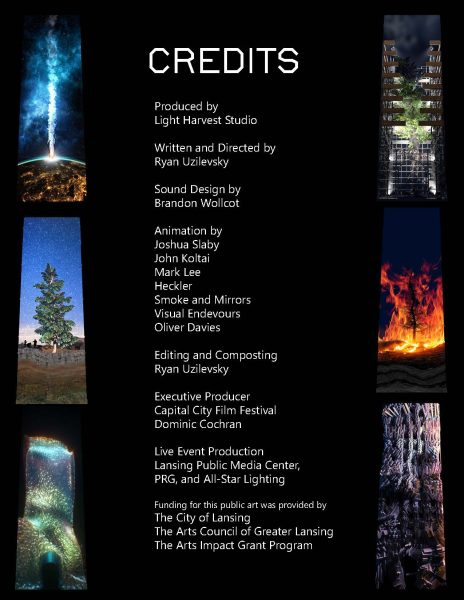 CREDITS

Produced by
Light Harvest Studio

Written and Directed by
Ryan Uzilevsky

Sound Design by
Brandon Wollcot

Animation by
Joshua Slaby
John Koltai
Mark Lee
Heckler
Smoke and Mirrors
Visual Endevours
Oliver Davies

Editing and Composting
Ryan Uzilevsky

Executive Producer
Capital City Film Festival
Dominic Cochran

Live Event Production
Lansing Public Media Center,
PRG, and All-Star Lighting

Funding for this public art was provided by
The City of Lansing
The Arts Council of Greater Lansing
The Arts Impact Grant Program